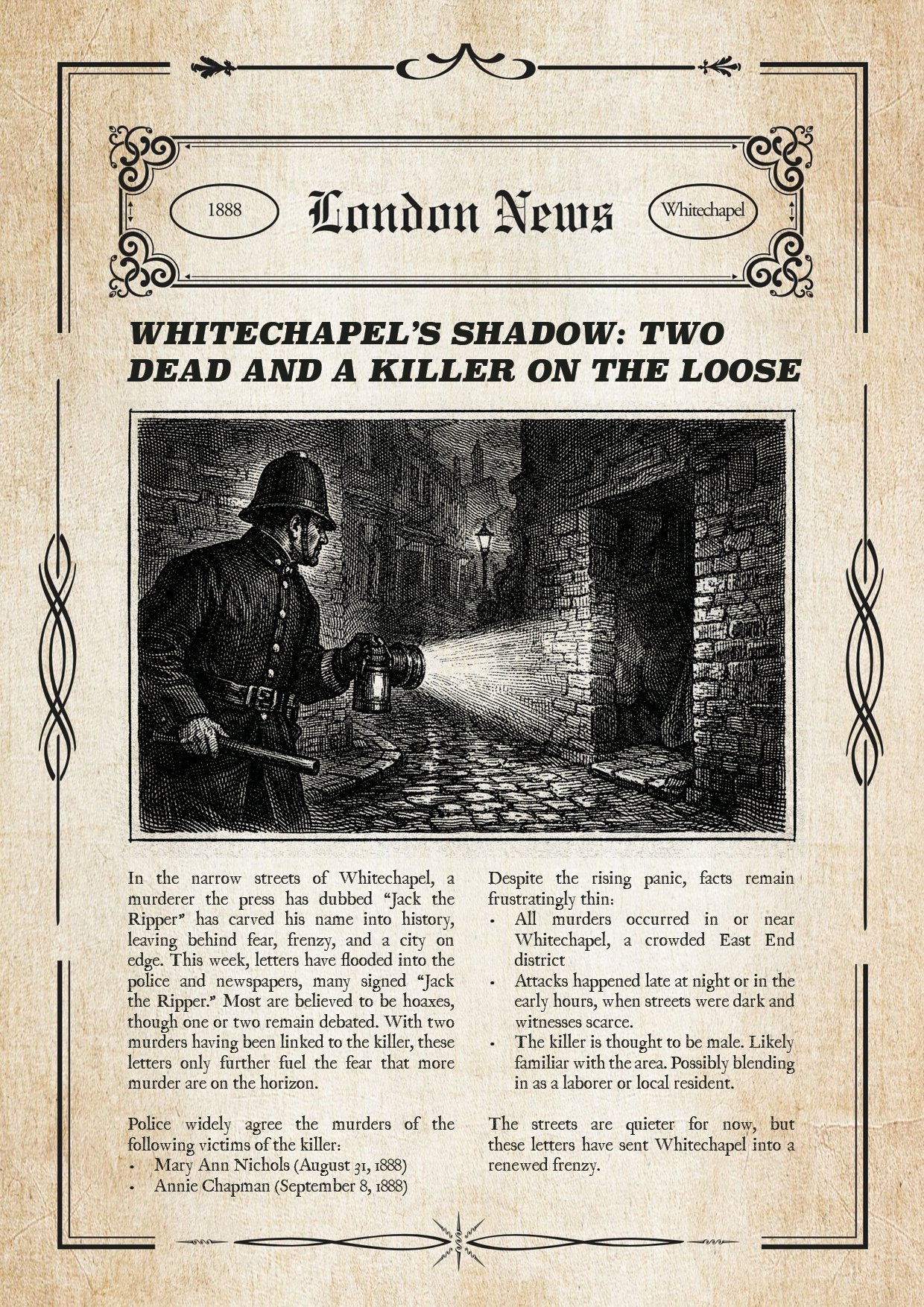 1888

London News

Whitechapel

WHITECHAPEL'S SHADOW: TWO DEAD AND A KILLER ON THE LOOSE

In the narrow streets of Whitechapel, a murderer the press has dubbed "Jack the Ripper" has carved his name into history, leaving behind fear, frenzy, and a city on edge. This week, letters have flooded into the police and newspapers, many signed "Jack the Ripper." Most are believed to be hoaxes, though one or two remain debated. With two murders having been linked to the killer, these letters only further fuel the fear that more murder are on the horizon.

Police widely agree the murders of the following victims of the killer:
• Mary Ann Nichols (August 31, 1888)
• Annie Chapman (September 8, 1888)

Despite the rising panic, facts remain frustratingly thin:
• All murders occurred in or near Whitechapel, a crowded East End district
• Attacks happened late at night or in the early hours, when streets were dark and witnesses scarce.
• The killer is thought to be male. Likely familiar with the area. Possibly blending in as a laborer or local resident.

The streets are quieter for now, but these letters have sent Whitechapel into a renewed frenzy.